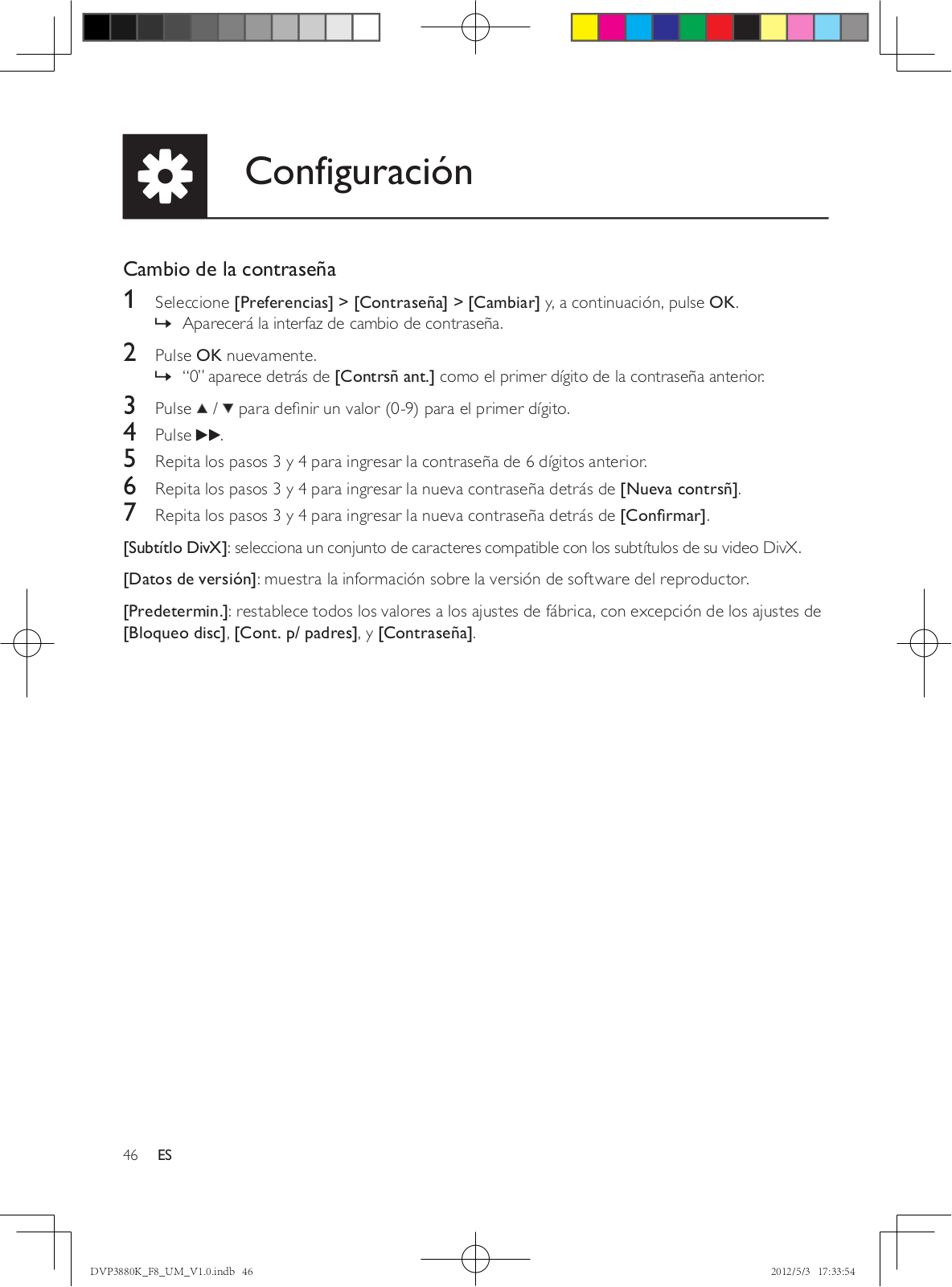 Configuración

Cambio de la contraseña

1 Seleccione [Preferencias] > [Contraseña] > [Cambiar] y, a continuación, pulse OK.
↳ Aparecerá la interfaz de cambio de contraseña.

2 Pulse OK nuevamente.
↳ “0” aparece detrás de [Contrsñ ant.] como el primer dígito de la contraseña anterior.

3 Pulse ▲ / ▼ para definir un valor (0-9) para el primer dígito.

4 Pulse ▶▶.

5 Repita los pasos 3 y 4 para ingresar la contraseña de 6 dígitos anterior.

6 Repita los pasos 3 y 4 para ingresar la nueva contraseña detrás de [Nueva contrsñ].

7 Repita los pasos 3 y 4 para ingresar la nueva contraseña detrás de [Confirmar].

[Subtítlo DivX]: selecciona un conjunto de caracteres compatible con los subtítulos de su video DivX.

[Datos de versión]: muestra la información sobre la versión de software del reproductor.

[Predetermin.]: restablece todos los valores a los ajustes de fábrica, con excepción de los ajustes de [Bloqueo disc], [Cont. p/ padres], y [Contraseña].

46 ES

DVP3880K_F8_UM_V1.0.indb 46 2012/5/3 17:33:54